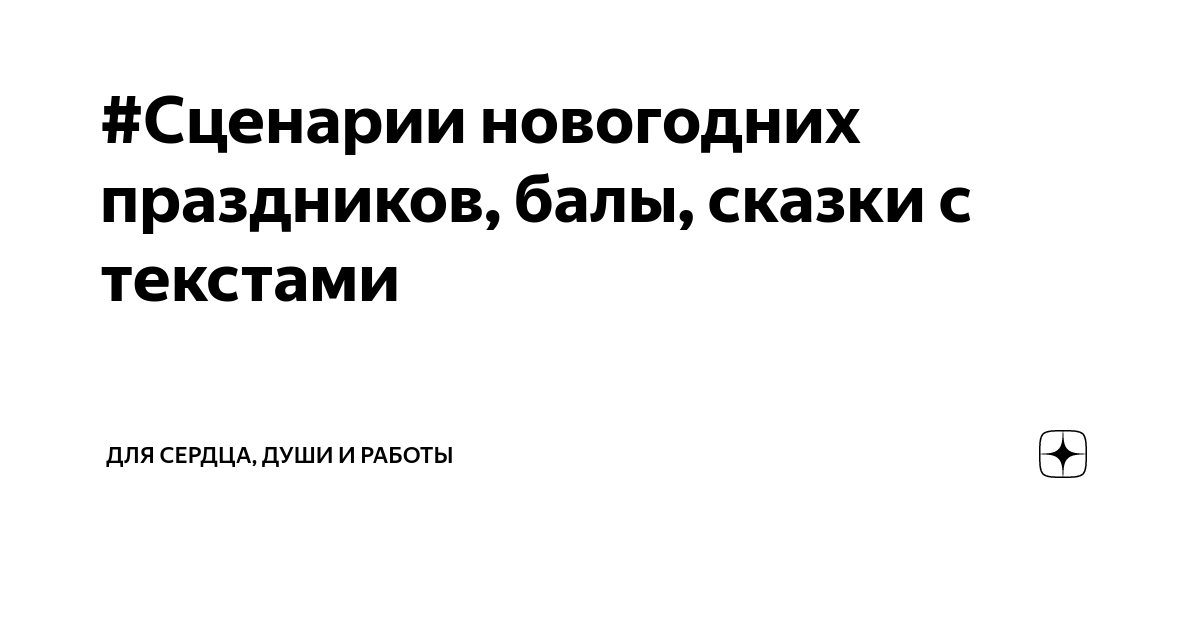 #Сценарии новогодних праздников, балы, сказки с текстами

ДЛЯ СЕРДЦА, ДУШИ И РАБОТЫ